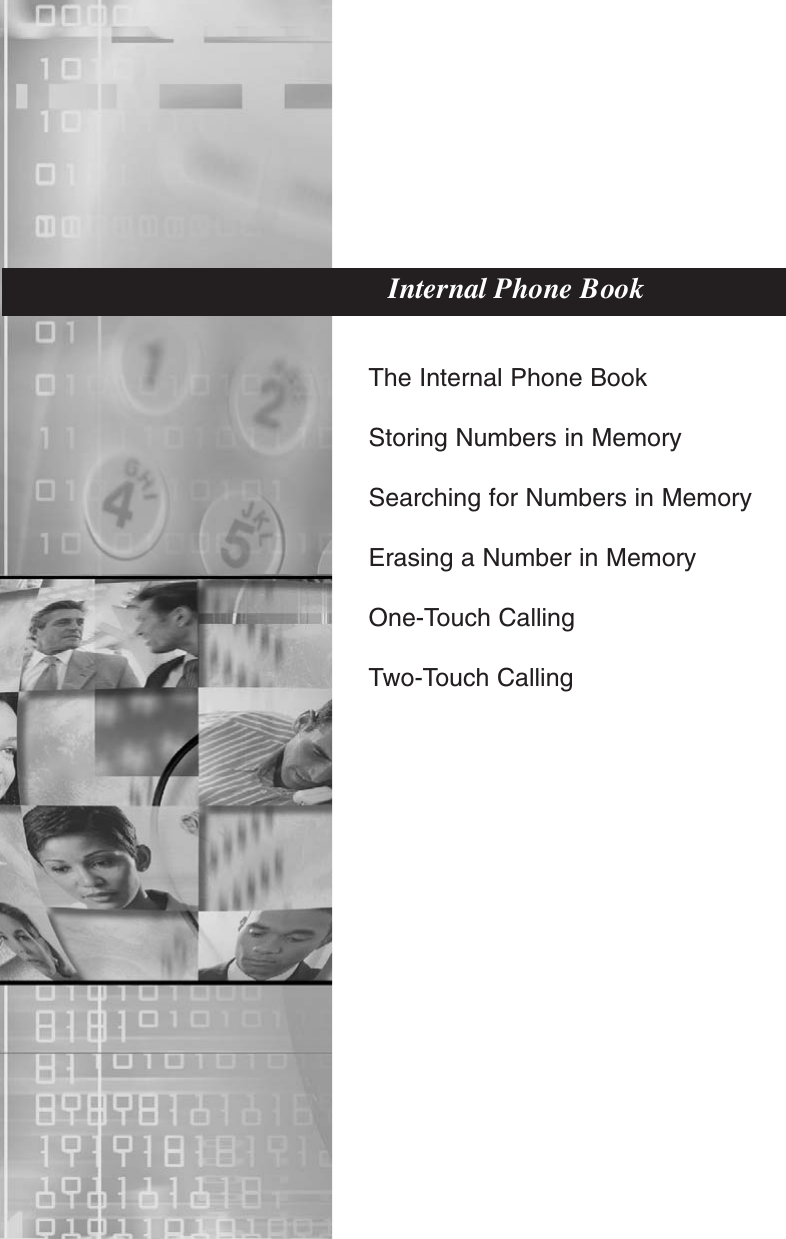 Internal Phone Book

The Internal Phone Book

Storing Numbers in Memory

Searching for Numbers in Memory

Erasing a Number in Memory

One-Touch Calling

Two-Touch Calling